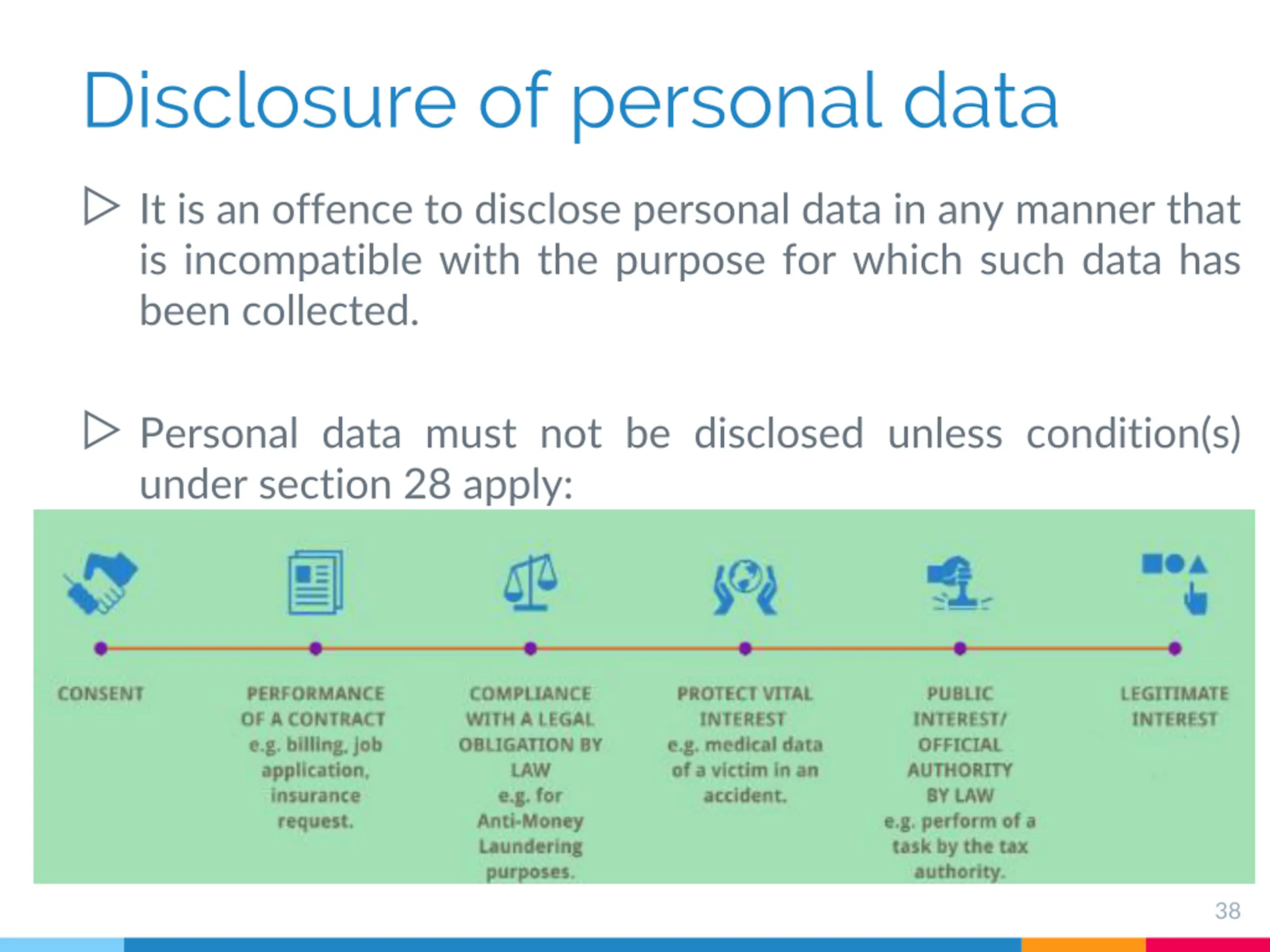 Disclosure of personal data

▷ It is an offence to disclose personal data in any manner that is incompatible with the purpose for which such data has been collected.

▷ Personal data must not be disclosed unless condition(s) under section 28 apply:

CONSENT

PERFORMANCE OF A CONTRACT e.g. billing, job application, insurance request.

COMPLIANCE WITH A LEGAL OBLIGATION BY LAW e.g. for Anti-Money Laundering purposes.

PROTECT VITAL INTEREST e.g. medical data of a victim in an accident.

PUBLIC INTEREST/ OFFICIAL AUTHORITY BY LAW e.g. perform of a task by the tax authority.

LEGITIMATE INTEREST

38